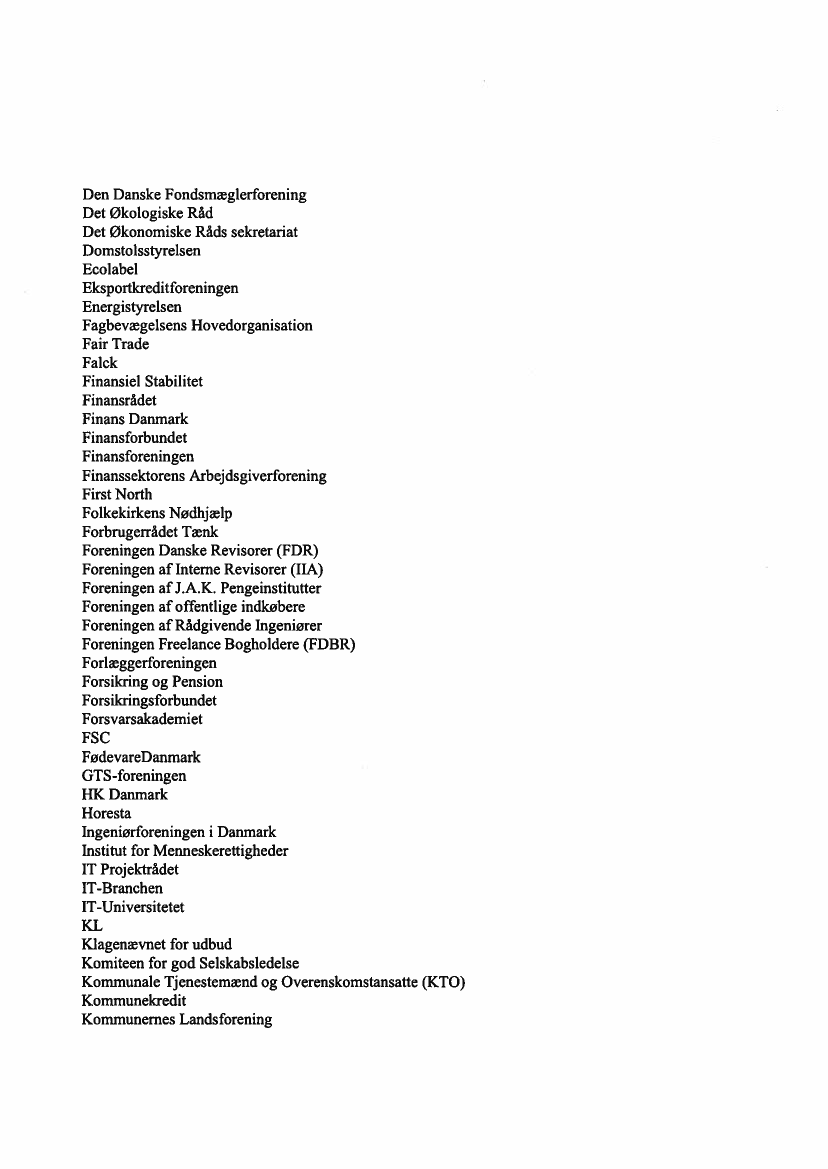 Den Danske Fondsmæglerforening
Det Økologiske Råd
Det Økonomiske Råds sekretariat
Domstolsstyrelsen
Ecolabel
Eksportkreditforeningen
Energistyrelsen
Fagbevægelsens Hovedorganisation
Fair Trade
Falck
Finansiel Stabilitet
Finansrådet
Finans Danmark
Finansforbundet
Finansforeningen
Finanssektorens Arbejdsgiverforening
First North
Folkekirkens Nødhjælp
Forbrugerrådet Tænk
Foreningen Danske Revisorer (FDR)
Foreningen af Interne Revisorer (IIA)
Foreningen af J.A.K. Pengeinstitutter
Foreningen af offentlige indkøbere
Foreningen af Rådgivende Ingeniører
Foreningen Freelance Bogholdere (FDBR)
Forlæggerforeningen
Forsikring og Pension
Forsikringsforbundet
Forsvarsakademiet
FSC
FødevareDanmark
GTS-foreningen
HK Danmark
Horesta
Ingeniørforeningen i Danmark
Institut for Menneskerettigheder
IT Projektrådet
IT-Branchen
IT-Universitetet
KL
Klagenævnet for udbud
Komiteen for god Selskabsledelse
Kommunale Tjenestemænd og Overenskomstansatte (KTO)
Kommunekredit
Kommunernes Landsforening